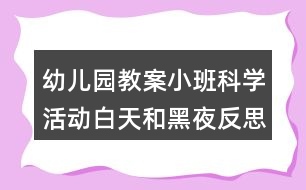 幼儿园教案小班科学活动白天和黑夜反思